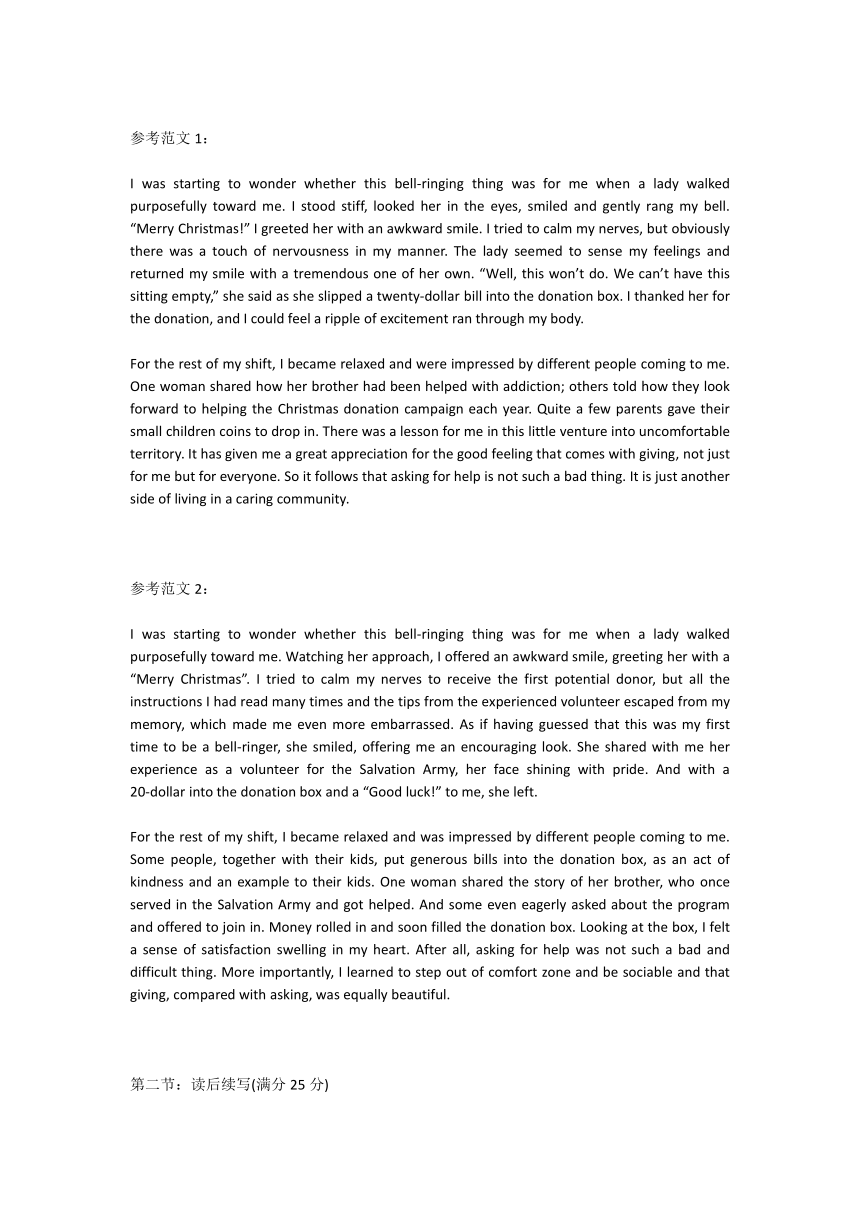 参考范文 1：

I was starting to wonder whether this bell-ringing thing was for me when a lady walked purposefully toward me. I stood stiff, looked her in the eyes, smiled and gently rang my bell. “Merry Christmas!” I greeted her with an awkward smile. I tried to calm my nerves, but obviously there was a touch of nervousness in my manner. The lady seemed to sense my feelings and returned my smile with a tremendous one of her own. “Well, this won’t do. We can’t have this sitting empty,” she said as she slipped a twenty-dollar bill into the donation box. I thanked her for the donation, and I could feel a ripple of excitement ran through my body.

For the rest of my shift, I became relaxed and were impressed by different people coming to me. One woman shared how her brother had been helped with addiction; others told how they look forward to helping the Christmas donation campaign each year. Quite a few parents gave their small children coins to drop in. There was a lesson for me in this little venture into uncomfortable territory. It has given me a great appreciation for the good feeling that comes with giving, not just for me but for everyone. So it follows that asking for help is not such a bad thing. It is just another side of living in a caring community.

参考范文 2：

I was starting to wonder whether this bell-ringing thing was for me when a lady walked purposefully toward me. Watching her approach, I offered an awkward smile, greeting her with a “Merry Christmas”. I tried to calm my nerves to receive the first potential donor, but all the instructions I had read many times and the tips from the experienced volunteer escaped from my memory, which made me even more embarrassed. As if having guessed that this was my first time to be a bell-ringer, she smiled, offering me an encouraging look. She shared with me her experience as a volunteer for the Salvation Army, her face shining with pride. And with a 20-dollar into the donation box and a “Good luck!” to me, she left.

For the rest of my shift, I became relaxed and was impressed by different people coming to me. Some people, together with their kids, put generous bills into the donation box, as an act of kindness and an example to their kids. One woman shared the story of her brother, who once served in the Salvation Army and got helped. And some even eagerly asked about the program and offered to join in. Money rolled in and soon filled the donation box. Looking at the box, I felt a sense of satisfaction swelling in my heart. After all, asking for help was not such a bad and difficult thing. More importantly, I learned to step out of comfort zone and be sociable and that giving, compared with asking, was equally beautiful.

第二节：读后续写(满分 25 分)